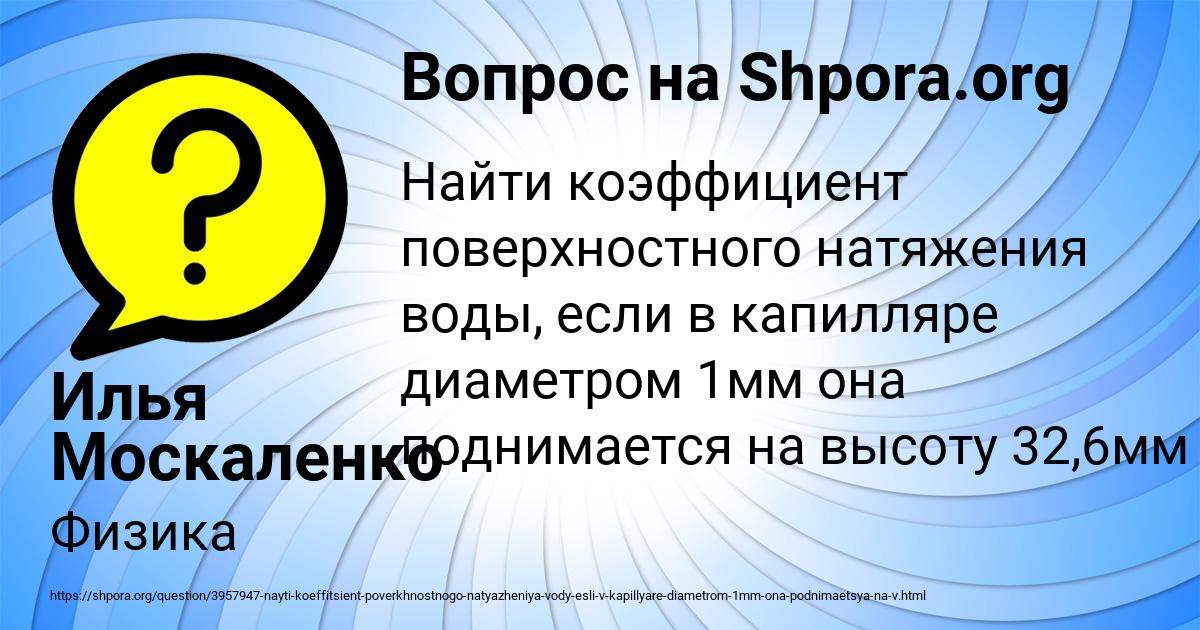 Вопрос на Shpora.org

Найти коэффициент поверхностного натяжения воды, если в капилляре диаметром 1мм она поднимается на высоту 32,6мм

Илья Москаленко

Физика

https://shpora.org/question/3957947-nayti-koeffitsient-poverkhnostnogo-natyazheniya-vody-esli-v-kapillyare-diametrom-1mm-ona-podnimaetsya-na-v.html